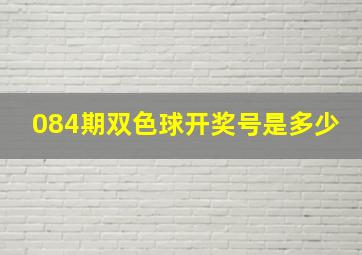 084期双色球开奖号是多少